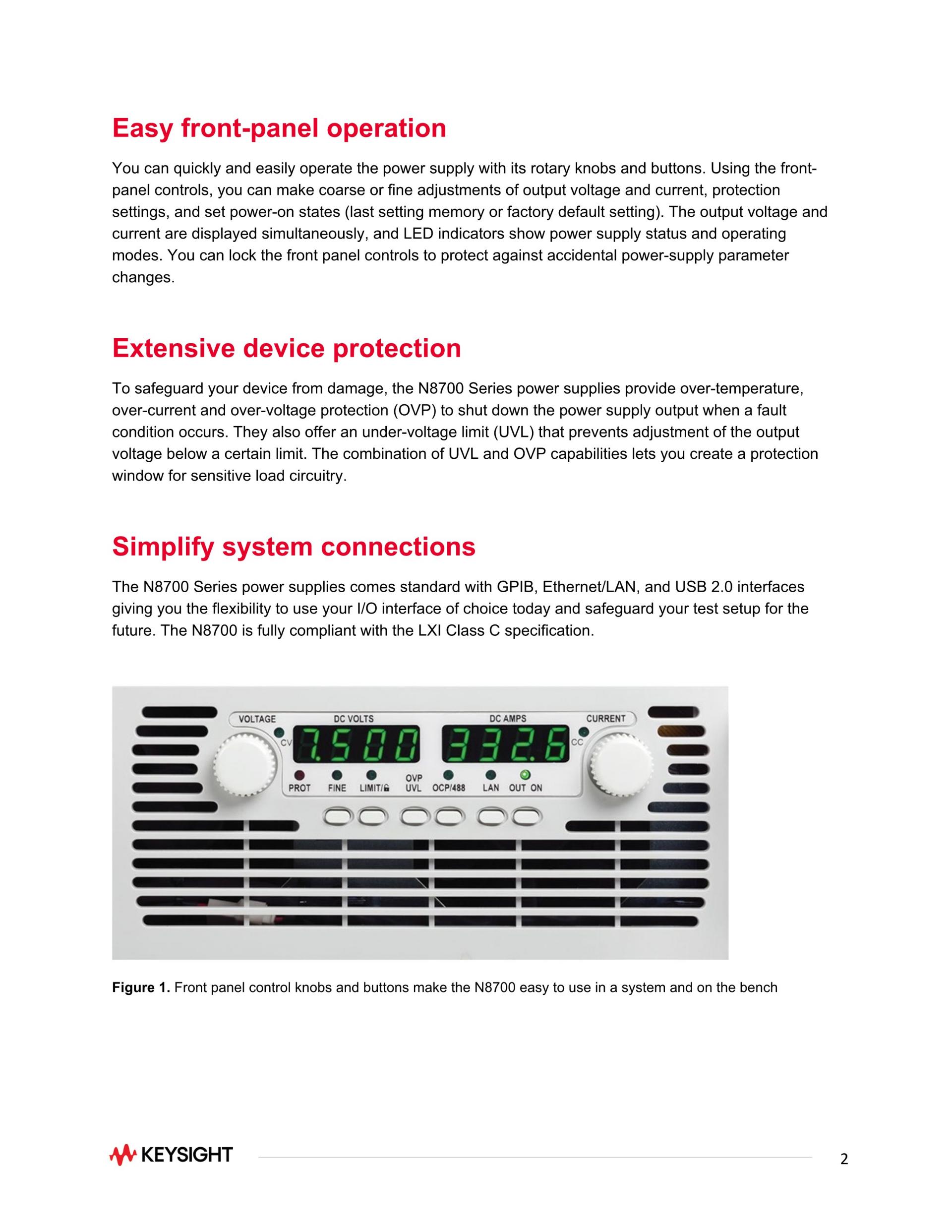 Easy front-panel operation

You can quickly and easily operate the power supply with its rotary knobs and buttons. Using the front-panel controls, you can make coarse or fine adjustments of output voltage and current, protection settings, and set power-on states (last setting memory or factory default setting). The output voltage and current are displayed simultaneously, and LED indicators show power supply status and operating modes. You can lock the front panel controls to protect against accidental power-supply parameter changes.

Extensive device protection

To safeguard your device from damage, the N8700 Series power supplies provide over-temperature, over-current and over-voltage protection (OVP) to shut down the power supply output when a fault condition occurs. They also offer an under-voltage limit (UVL) that prevents adjustment of the output voltage below a certain limit. The combination of UVL and OVP capabilities lets you create a protection window for sensitive load circuitry.

Simplify system connections

The N8700 Series power supplies comes standard with GPIB, Ethernet/LAN, and USB 2.0 interfaces giving you the flexibility to use your I/O interface of choice today and safeguard your test setup for the future. The N8700 is fully compliant with the LXI Class C specification.

VOLTAGE DC VOLTS DC AMPS CURRENT
CV 7.500 332.6 CC
PROT FINE LIMIT/ OVP UVL OCP/488 LAN OUT ON

Figure 1. Front panel control knobs and buttons make the N8700 easy to use in a system and on the bench

KEYSIGHT 2